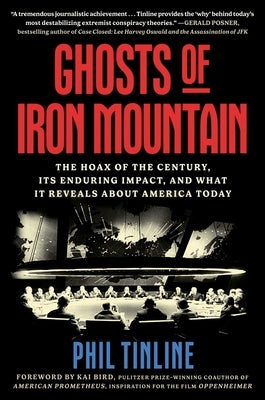 "A tremendous journalistic achievement . . . Tinline provides the 'why' behind today's most destabilizing extremist conspiracy theories." —GERALD POSNER, bestselling author of Case Closed: Lee Harvey Oswald and the Assassination of JFK

GHOSTS OF IRON MOUNTAIN

THE HOAX OF THE CENTURY, ITS ENDURING IMPACT, AND WHAT IT REVEALS ABOUT AMERICA TODAY

PHIL TINLINE

FOREWORD BY KAI BIRD, PULITZER PRIZE-WINNING COAUTHOR OF AMERICAN PROMETHEUS, INSPIRATION FOR THE FILM OPPENHEIMER